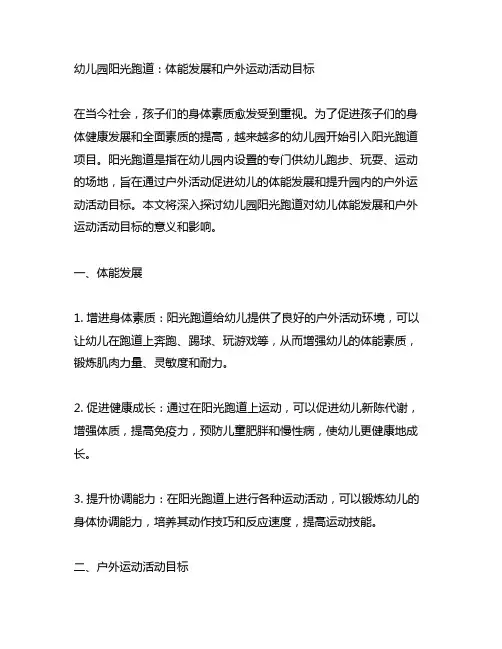 幼儿园阳光跑道：体能发展和户外运动活动目标

在当今社会，孩子们的身体素质愈发受到重视。为了促进孩子们的身体健康发展和全面素质的提高，越来越多的幼儿园开始引入阳光跑道项目。阳光跑道是指在幼儿园内设置的专门供幼儿跑步、玩耍、运动的场地，旨在通过户外活动促进幼儿的体能发展和提升园内的户外运动活动目标。本文将深入探讨幼儿园阳光跑道对幼儿体能发展和户外运动活动目标的意义和影响。

一、体能发展

1. 增进身体素质：阳光跑道给幼儿提供了良好的户外活动环境，可以让幼儿在跑道上奔跑、踢球、玩游戏等，从而增强幼儿的体能素质，锻炼肌肉力量、灵敏度和耐力。

2. 促进健康成长：通过在阳光跑道上运动，可以促进幼儿新陈代谢，增强体质，提高免疫力，预防儿童肥胖和慢性病，使幼儿更健康地成长。

3. 提升协调能力：在阳光跑道上进行各种运动活动，可以锻炼幼儿的身体协调能力，培养其动作技巧和反应速度，提高运动技能。

二、户外运动活动目标